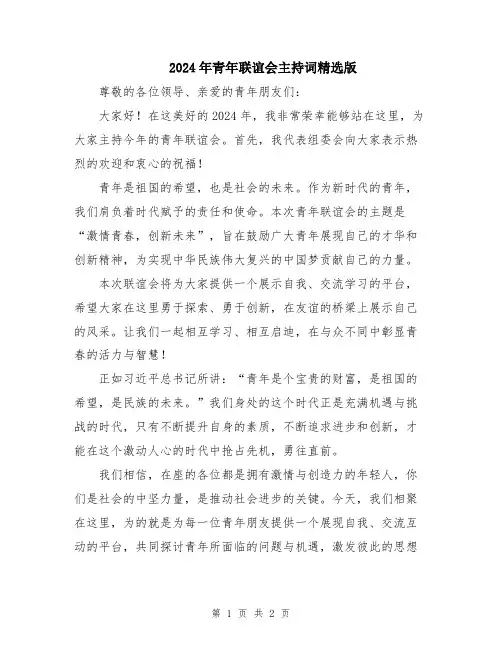 2024年青年联谊会主持词精选版

尊敬的各位领导、亲爱的青年朋友们：

大家好！在这美好的2024年，我非常荣幸能够站在这里，为大家主持今年的青年联谊会。首先，我代表组委会向大家表示热烈的欢迎和衷心的祝福！

青年是祖国的希望，也是社会的未来。作为新时代的青年，我们肩负着时代赋予的责任和使命。本次青年联谊会的主题是“激情青春，创新未来”，旨在鼓励广大青年展现自己的才华和创新精神，为实现中华民族伟大复兴的中国梦贡献自己的力量。

本次联谊会将为大家提供一个展示自我、交流学习的平台，希望大家在这里勇于探索、勇于创新，在友谊的桥梁上展示自己的风采。让我们一起相互学习、相互启迪，在与众不同中彰显青春的活力与智慧！

正如习近平总书记所讲：“青年是个宝贵的财富，是祖国的希望，是民族的未来。”我们身处的这个时代正是充满机遇与挑战的时代，只有不断提升自身的素质，不断追求进步和创新，才能在这个激动人心的时代中抢占先机，勇往直前。

我们相信，在座的各位都是拥有激情与创造力的年轻人，你们是社会的中坚力量，是推动社会进步的关键。今天，我们相聚在这里，为的就是为每一位青年朋友提供一个展现自我、交流互动的平台，共同探讨青年所面临的问题与机遇，激发彼此的思想

第 1 页 共 2 页